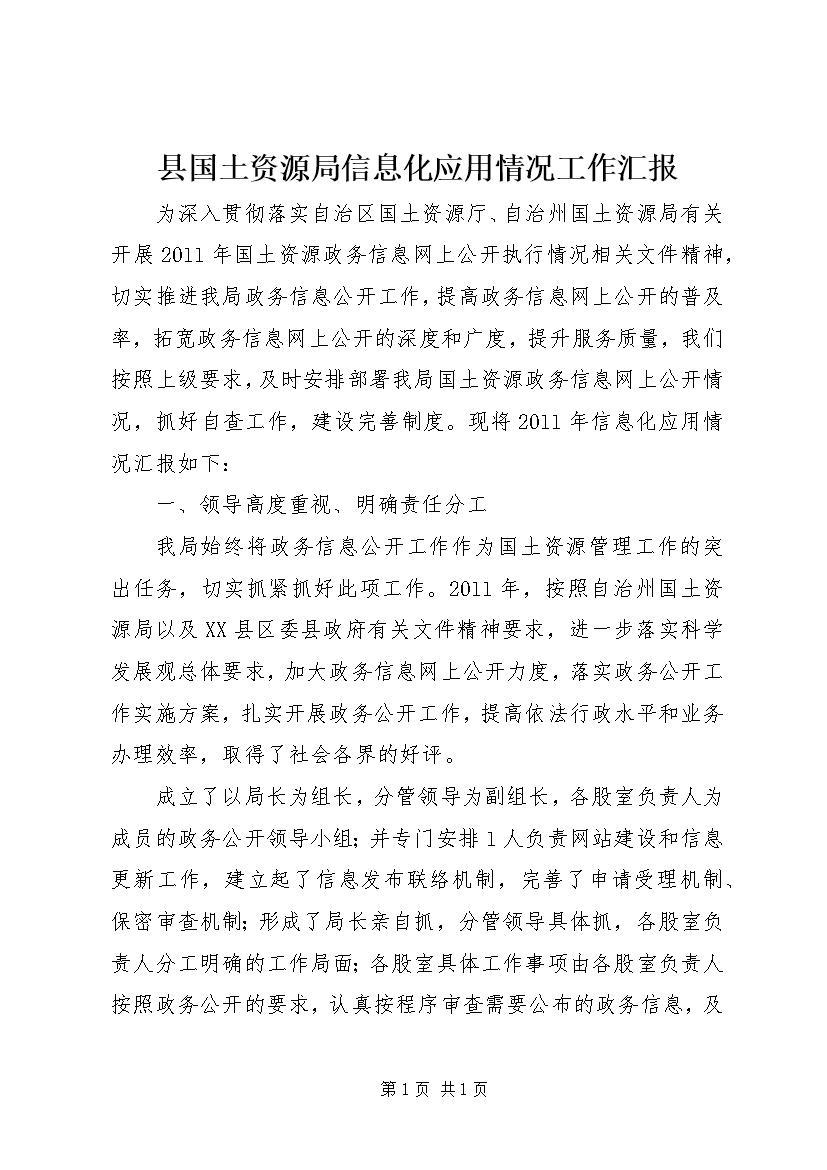 县国土资源局信息化应用情况工作汇报

为深入贯彻落实自治区国土资源厅、自治州国土资源局有关开展2011年国土资源政务信息网上公开执行情况相关文件精神，切实推进我局政务信息公开工作，提高政务信息网上公开的普及率，拓宽政务信息网上公开的深度和广度，提升服务质量，我们按照上级要求，及时安排部署我局国土资源政务信息网上公开情况，抓好自查工作，建设完善制度。现将2011年信息化应用情况汇报如下：

一、领导高度重视、明确责任分工

我局始终将政务信息公开工作作为国土资源管理工作的突出任务，切实抓紧抓好此项工作。2011年，按照自治州国土资源局以及XX县区委县政府有关文件精神要求，进一步落实科学发展观总体要求，加大政务信息网上公开力度，落实政务公开工作实施方案，扎实开展政务公开工作，提高依法行政水平和业务办理效率，取得了社会各界的好评。

成立了以局长为组长，分管领导为副组长，各股室负责人为成员的政务公开领导小组；并专门安排1人负责网站建设和信息更新工作，建立起了信息发布联络机制，完善了申请受理机制、保密审查机制；形成了局长亲自抓，分管领导具体抓，各股室负责人分工明确的工作局面；各股室具体工作事项由各股室负责人按照政务公开的要求，认真按程序审查需要公布的政务信息，及

第1页 共1页